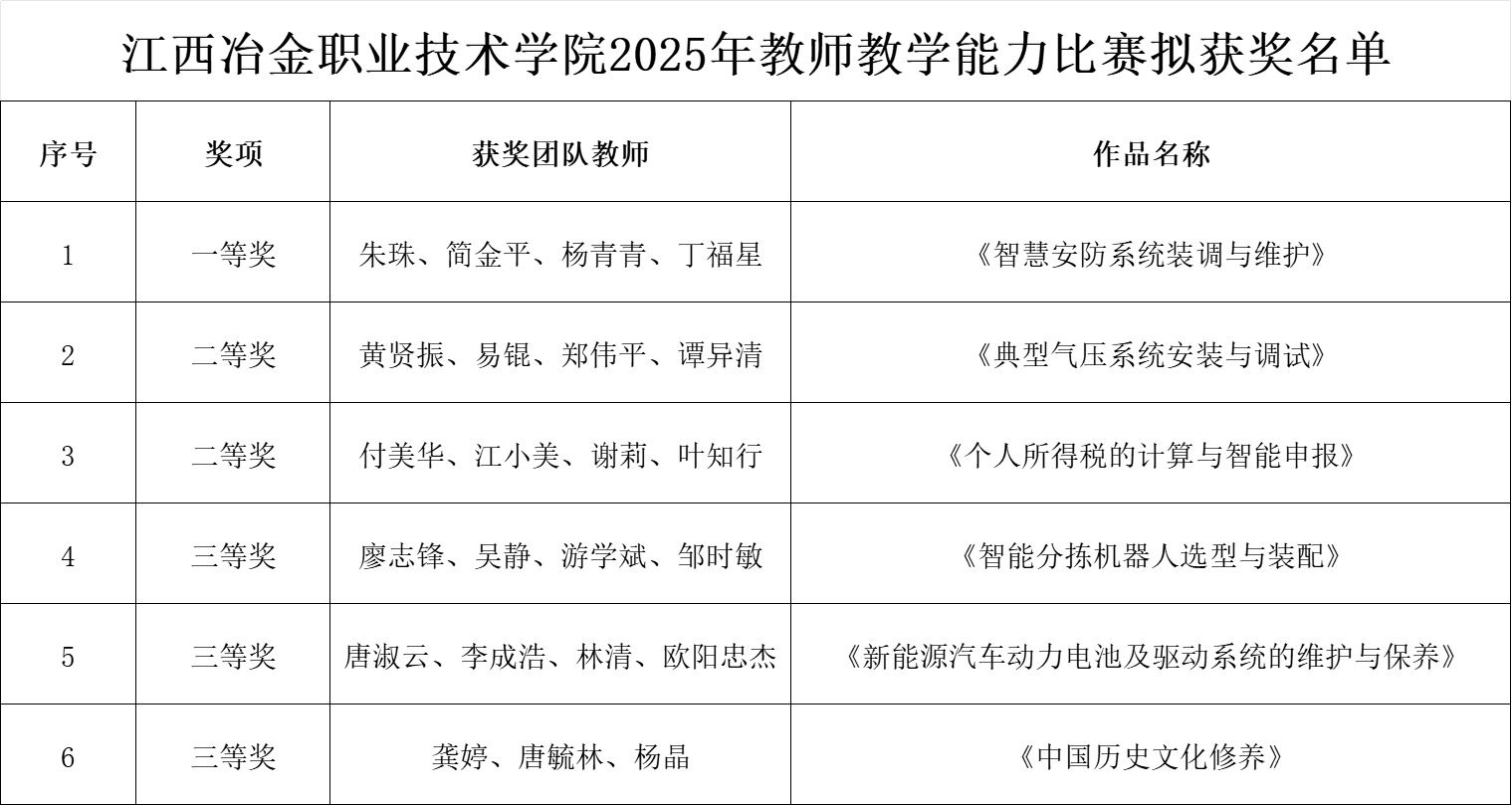 江西冶金职业技术学院2025年教师教学能力比赛拟获奖名单

| 序号 | 奖项 | 获奖团队教师 | 作品名称 |
|---|---|---|---|
| 1 | 一等奖 | 朱珠、简金平、杨青青、丁福星 | 《智慧安防系统装调与维护》 |
| 2 | 二等奖 | 黄贤振、易锟、郑伟平、谭异清 | 《典型气压系统安装与调试》 |
| 3 | 二等奖 | 付美华、江小美、谢莉、叶知行 | 《个人所得税的计算与智能申报》 |
| 4 | 三等奖 | 廖志锋、吴静、游学斌、邹时敏 | 《智能分拣机器人选型与装配》 |
| 5 | 三等奖 | 唐淑云、李成浩、林清、欧阳忠杰 | 《新能源汽车动力电池及驱动系统的维护与保养》 |
| 6 | 三等奖 | 龚婷、唐毓林、杨晶 | 《中国历史文化修养》 |